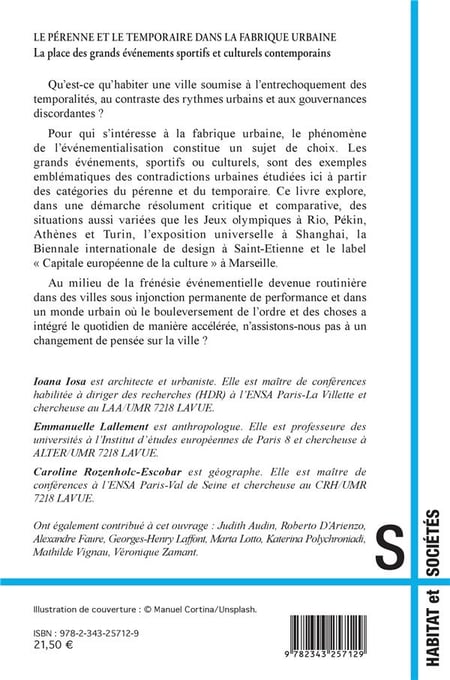 LE PÉRENNE ET LE TEMPORAIRE DANS LA FABRIQUE URBAINE
La place des grands événements sportifs et culturels contemporains

Qu'est-ce qu'habiter une ville soumise à l'entrechoquement des temporalités, au contraste des rythmes urbains et aux gouvernances discordantes ?

Pour qui s'intéresse à la fabrique urbaine, le phénomène de l'événementialisation constitue un sujet de choix. Les grands événements, sportifs ou culturels, sont des exemples emblématiques des contradictions urbaines étudiées ici à partir des catégories du pérenne et du temporaire. Ce livre explore, dans une démarche résolument critique et comparative, des situations aussi variées que les Jeux olympiques à Rio, Pékin, Athènes et Turin, l'exposition universelle à Shanghai, la Biennale internationale de design à Saint-Etienne et le label « Capitale européenne de la culture » à Marseille.

Au milieu de la frénésie événementielle devenue routinière dans des villes sous injonction permanente de performance et dans un monde urbain où le bouleversement de l'ordre et des choses a intégré le quotidien de manière accélérée, n'assistons-nous pas à un changement de pensée sur la ville ?

Ioana Iosa est architecte et urbaniste. Elle est maître de conférences habilitée à diriger des recherches (HDR) à l'ENSA Paris-La Villette et chercheuse au LAA/UMR 7218 LAVUE.

Emmanuelle Lallement est anthropologue. Elle est professeure des universités à l'Institut d'études européennes de Paris 8 et chercheuse à ALTER/UMR 7218 LAVUE.

Caroline Rozenholc-Escobar est géographe. Elle est maître de conférences à l'ENSA Paris-Val de Seine et chercheuse au CRH/UMR 7218 LAVUE.

Ont également contribué à cet ouvrage : Judith Audin, Roberto D'Arienzo, Alexandre Faure, Georges-Henry Laffont, Marta Lotto, Katerina Polychroniadi, Mathilde Vignau, Véronique Zamant.

S

HABITAT et SOCIÉTÉS

Illustration de couverture : © Manuel Cortina/Unsplash.

ISBN : 978-2-343-25712-9
21,50 €

9 782343 257129